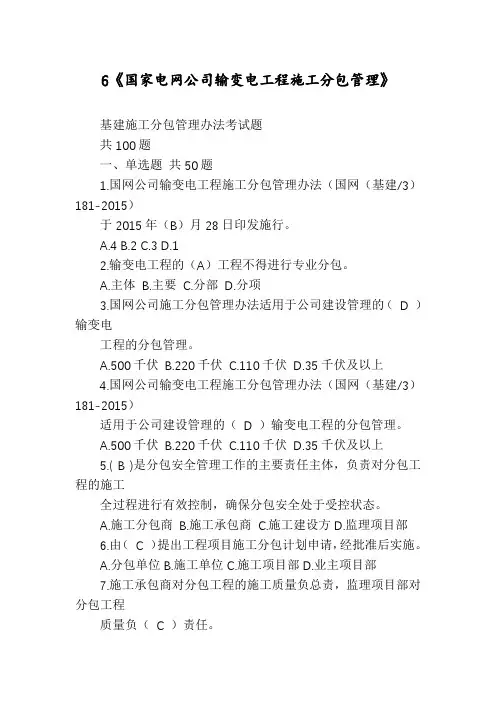 6《国家电网公司输变电工程施工分包管理》

基建施工分包管理办法考试题

共 100 题

一、单选题 共 50 题

1.国网公司输变电工程施工分包管理办法（国网（基建/3）181-2015）

于 2015 年（B）月 28 日印发施行。

A.4 B.2 C.3 D.1

2.输变电工程的（A）工程不得进行专业分包。

A.主体 B.主要 C.分部 D.分项

3.国网公司施工分包管理办法适用于公司建设管理的（ D ）输变电

工程的分包管理。

A.500 千伏 B.220 千伏 C.110 千伏 D.35 千伏及以上

4.国网公司输变电工程施工分包管理办法（国网（基建/3）181-2015）

适用于公司建设管理的（ D ）输变电工程的分包管理。

A.500 千伏 B.220 千伏 C.110 千伏 D.35 千伏及以上

5.( B )是分包安全管理工作的主要责任主体，负责对分包工程的施工

全过程进行有效控制，确保分包安全处于受控状态。

A.施工分包商 B.施工承包商 C.施工建设方 D.监理项目部

6.由（ C ）提出工程项目施工分包计划申请，经批准后实施。

A.分包单位 B.施工单位 C.施工项目部 D.业主项目部

7.施工承包商对分包工程的施工质量负总责，监理项目部对分包工程

质量负（ C ）责任。